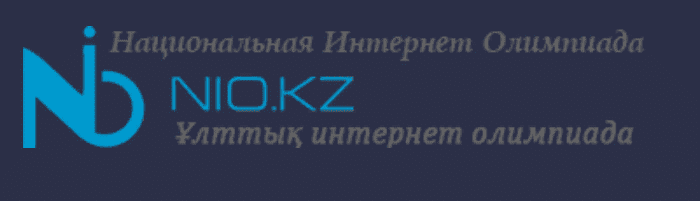 Национальная Интернет Олимпиада

NIO.KZ

Ұлттық интернет олимпиада